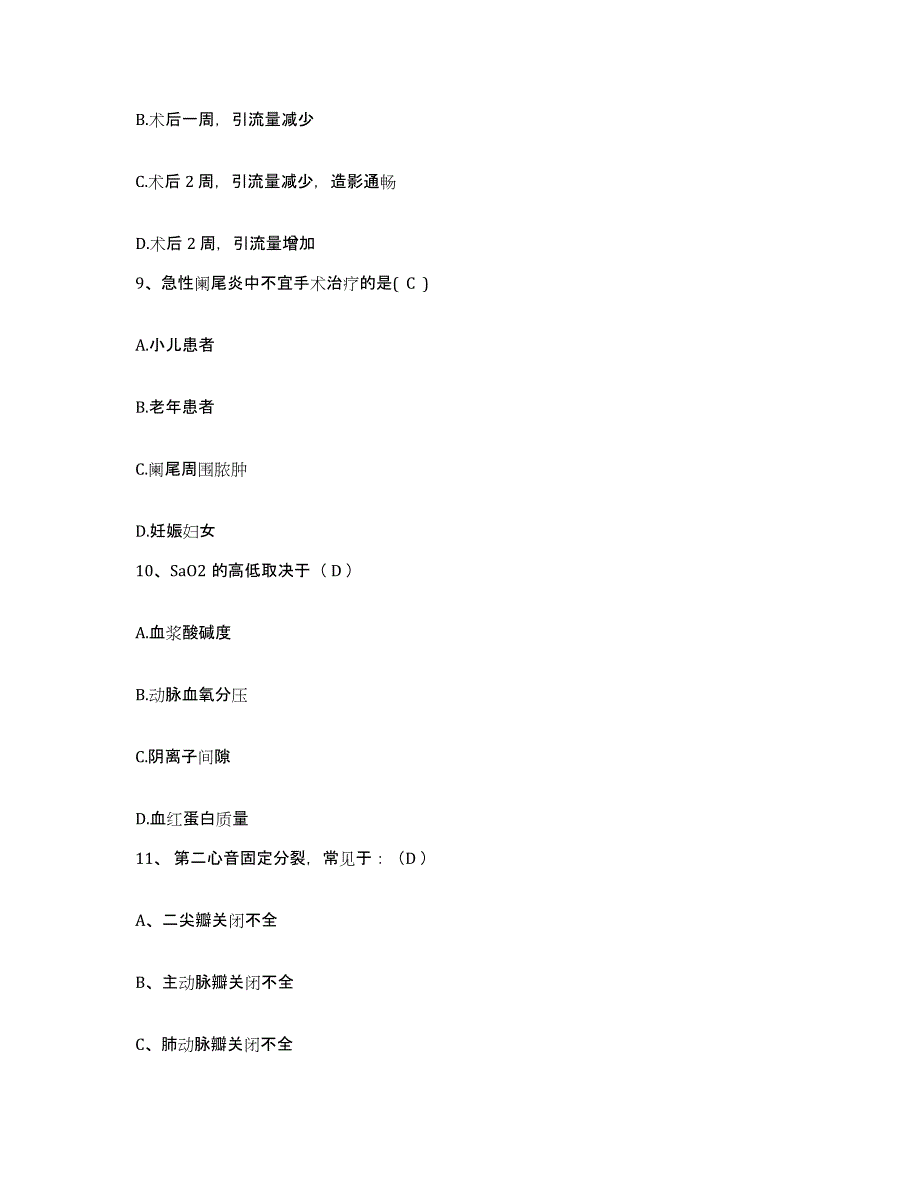 B.术后一周，引流量减少

C.术后 2 周，引流量减少，造影通畅

D.术后 2 周，引流量增加

9、急性阑尾炎中不宜手术治疗的是( C )

A.小儿患者

B.老年患者

C.阑尾周围脓肿

D.妊娠妇女

10、SaO2 的高低取决于（ D ）

A.血浆酸碱度

B.动脉血氧分压

C.阴离子间隙

D.血红蛋白质量

11、 第二心音固定分裂，常见于：（D ）

A、二尖瓣关闭不全

B、主动脉瓣关闭不全

C、肺动脉瓣关闭不全